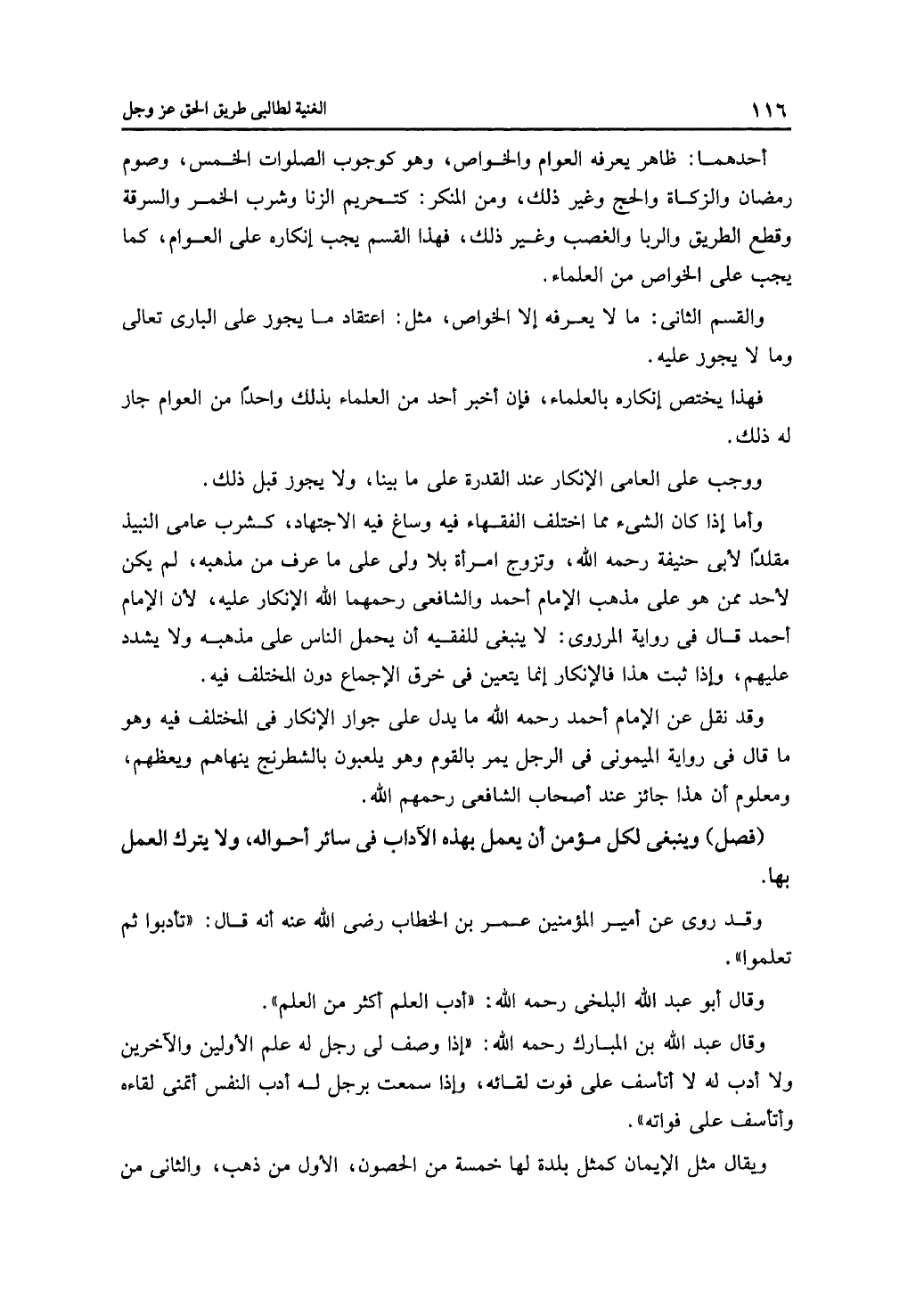 ١١٦ الغنية لطالبى طريق الحق عز وجل

أحدهما: ظاهر يعرفه العوام والخواص، وهو كوجوب الصلوات الخمس، وصوم رمضان والزكاة والحج وغير ذلك، ومن المنكر: كتحريم الزنا وشرب الخمر والسرقة وقطع الطريق والربا والغصب وغير ذلك، فهذا القسم يجب إنكاره على العوام، كما يجب على الخواص من العلماء.

والقسم الثانى: ما لا يعرفه إلا الخواص، مثل: اعتقاد ما يجوز على البارى تعالى وما لا يجوز عليه.

فهذا يختص إنكاره بالعلماء، فإن أخبر أحد من العلماء بذلك واحدًا من العوام جاز له ذلك.

ووجب على العامى الإنكار عند القدرة على ما بينا، ولا يجوز قبل ذلك.

وأما إذا كان الشىء مما اختلف الفقهاء فيه وساغ فيه الاجتهاد، كشرب عامى النبيذ مقلدًا لأبى حنيفة رحمه الله، وتزوج امرأة بلا ولى على ما عرف من مذهبه، لم يكن لأحد ممن هو على مذهب الإمام أحمد والشافعى رحمهما الله الإنكار عليه، لأن الإمام أحمد قال فى رواية المرزوى: لا ينبغى للفقيه أن يحمل الناس على مذهبه ولا يشدد عليهم، وإذا ثبت هذا فالإنكار إنما يتعين فى خرق الإجماع دون المختلف فيه.

وقد نقل عن الإمام أحمد رحمه الله ما يدل على جواز الإنكار فى المختلف فيه وهو ما قال فى رواية الميمونى فى الرجل يمر بالقوم وهو يلعبون بالشطرنج ينهاهم ويعظهم، ومعلوم أن هذا جائز عند أصحاب الشافعى رحمهم الله.

(فصل) وينبغى لكل مؤمن أن يعمل بهذه الآداب فى سائر أحواله، ولا يترك العمل بها.

وقد روى عن أمير المؤمنين عمر بن الخطاب رضى الله عنه أنه قال: «تأدبوا ثم تعلموا».

وقال أبو عبد الله البلخى رحمه الله: «أدب العلم أكثر من العلم».

وقال عبد الله بن المبارك رحمه الله: «إذا وصف لى رجل له علم الأولين والآخرين ولا أدب له لا أتأسف على فوت لقائه، وإذا سمعت برجل له أدب النفس أتمنى لقاءه وأتأسف على فواته».

ويقال مثل الإيمان كمثل بلدة لها خمسة من الحصون، الأول من ذهب، والثانى من